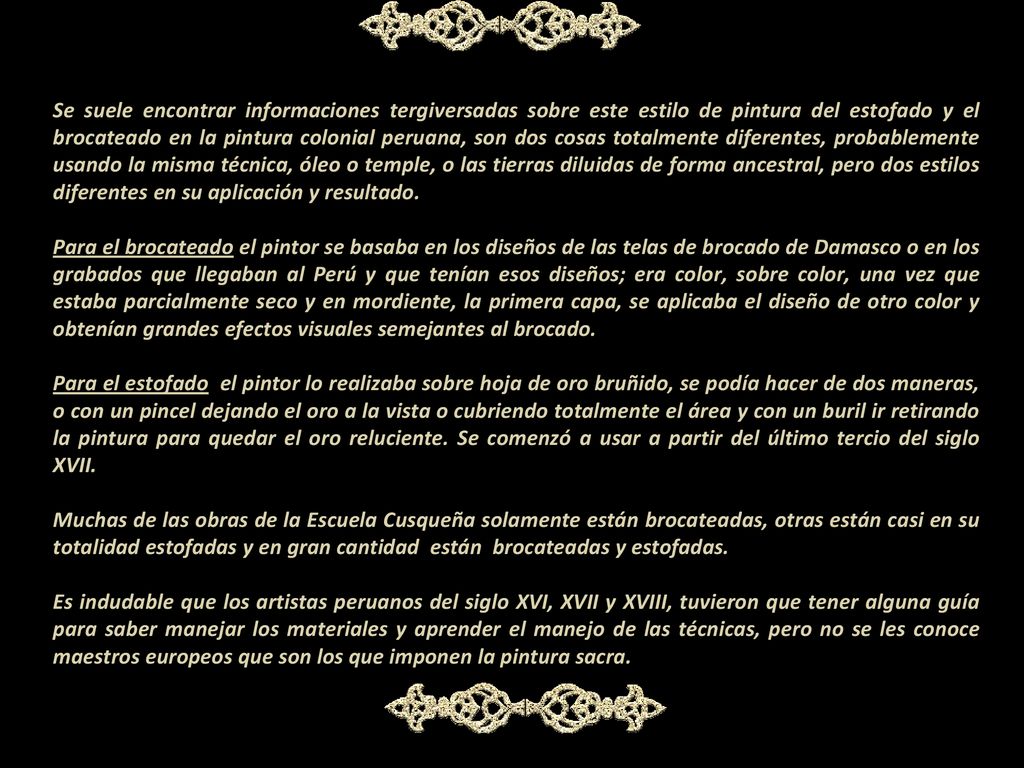 Se suele encontrar informaciones tergiversadas sobre este estilo de pintura del estofado y el brocateado en la pintura colonial peruana, son dos cosas totalmente diferentes, probablemente usando la misma técnica, óleo o temple, o las tierras diluidas de forma ancestral, pero dos estilos diferentes en su aplicación y resultado.

Para el brocateado el pintor se basaba en los diseños de las telas de brocado de Damasco o en los grabados que llegaban al Perú y que tenían esos diseños; era color, sobre color, una vez que estaba parcialmente seco y en mordiente, la primera capa, se aplicaba el diseño de otro color y obtenían grandes efectos visuales semejantes al brocado.

Para el estofado el pintor lo realizaba sobre hoja de oro bruñido, se podía hacer de dos maneras, o con un pincel dejando el oro a la vista o cubriendo totalmente el área y con un buril ir retirando la pintura para quedar el oro reluciente. Se comenzó a usar a partir del último tercio del siglo XVII.

Muchas de las obras de la Escuela Cusqueña solamente están brocateadas, otras están casi en su totalidad estofadas y en gran cantidad están brocateadas y estofadas.

Es indudable que los artistas peruanos del siglo XVI, XVII y XVIII, tuvieron que tener alguna guía para saber manejar los materiales y aprender el manejo de las técnicas, pero no se les conoce maestros europeos que son los que imponen la pintura sacra.